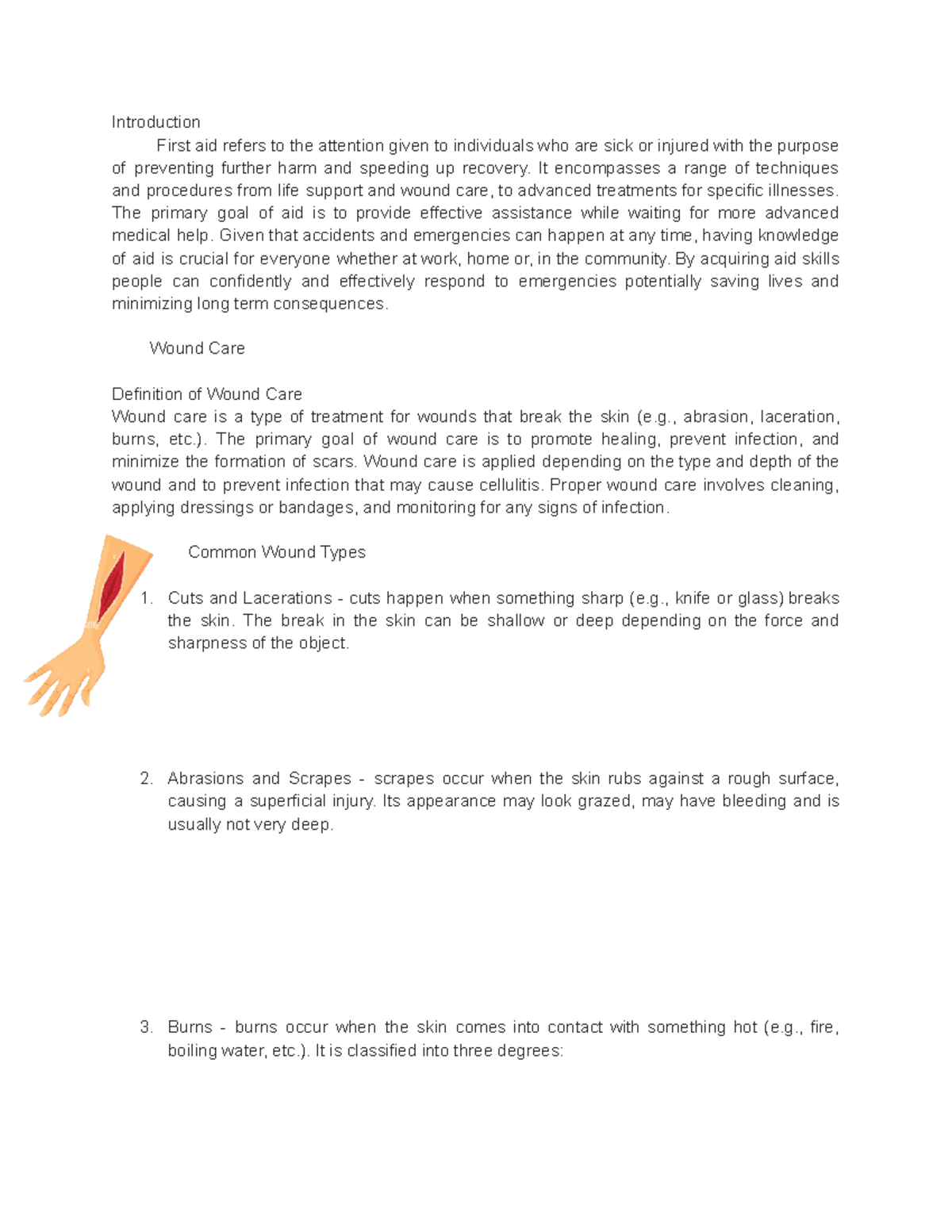 Introduction

First aid refers to the attention given to individuals who are sick or injured with the purpose of preventing further harm and speeding up recovery. It encompasses a range of techniques and procedures from life support and wound care, to advanced treatments for specific illnesses. The primary goal of aid is to provide effective assistance while waiting for more advanced medical help. Given that accidents and emergencies can happen at any time, having knowledge of aid is crucial for everyone whether at work, home or, in the community. By acquiring aid skills people can confidently and effectively respond to emergencies potentially saving lives and minimizing long term consequences.

Wound Care

Definition of Wound Care
Wound care is a type of treatment for wounds that break the skin (e.g., abrasion, laceration, burns, etc.). The primary goal of wound care is to promote healing, prevent infection, and minimize the formation of scars. Wound care is applied depending on the type and depth of the wound and to prevent infection that may cause cellulitis. Proper wound care involves cleaning, applying dressings or bandages, and monitoring for any signs of infection.

Common Wound Types

1. Cuts and Lacerations - cuts happen when something sharp (e.g., knife or glass) breaks the skin. The break in the skin can be shallow or deep depending on the force and sharpness of the object.

2. Abrasions and Scrapes - scrapes occur when the skin rubs against a rough surface, causing a superficial injury. Its appearance may look grazed, may have bleeding and is usually not very deep.

3. Burns - burns occur when the skin comes into contact with something hot (e.g., fire, boiling water, etc.). It is classified into three degrees: